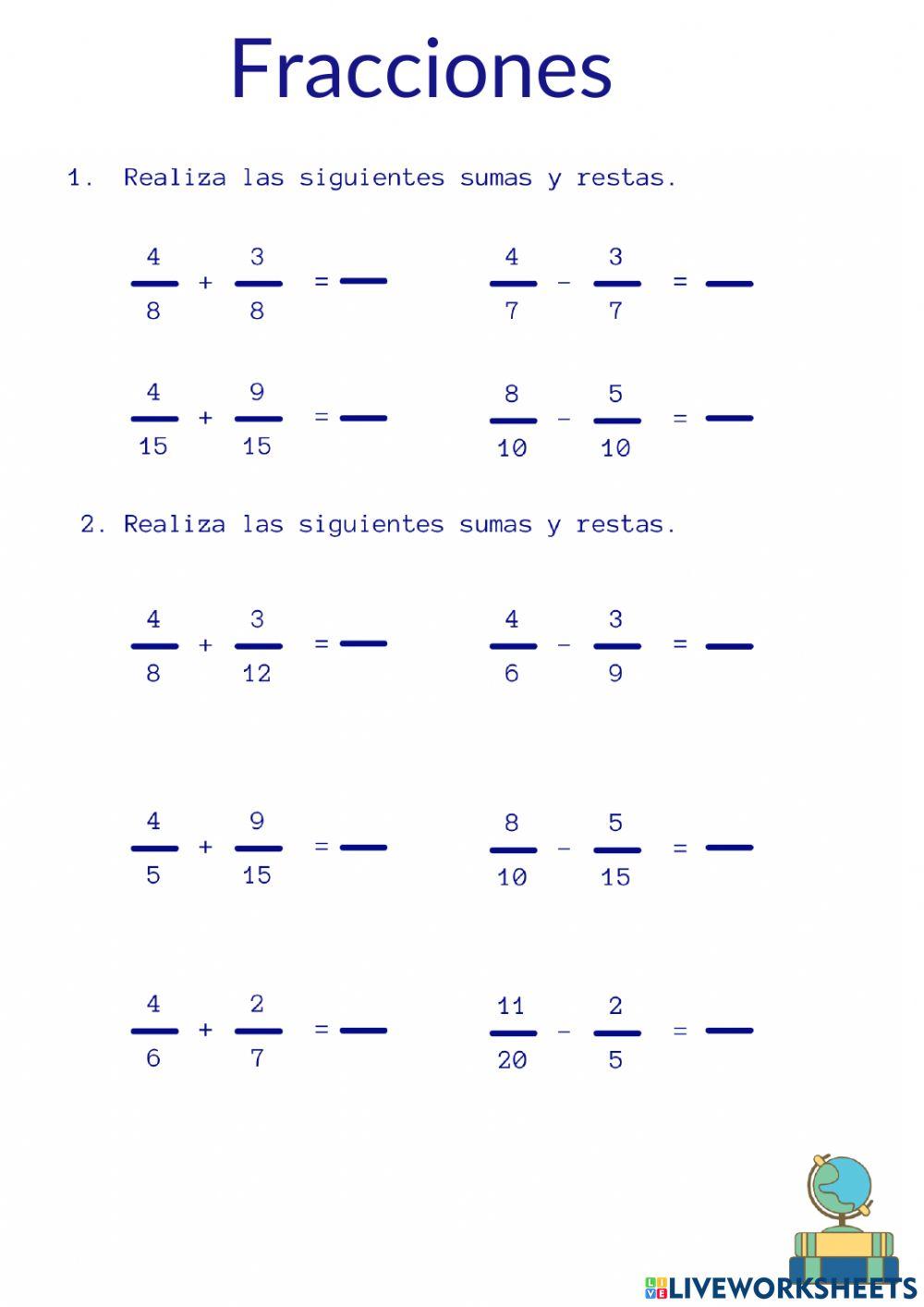 Fracciones

1. Realiza las siguientes sumas y restas.

$\frac{4}{8} + \frac{3}{8} =$ ____ $\frac{4}{7} - \frac{3}{7} =$ ____

$\frac{4}{15} + \frac{9}{15} =$ ____ $\frac{8}{10} - \frac{5}{10} =$ ____

2. Realiza las siguientes sumas y restas.

$\frac{4}{8} + \frac{3}{12} =$ ____ $\frac{4}{6} - \frac{3}{9} =$ ____

$\frac{4}{5} + \frac{9}{15} =$ ____ $\frac{8}{10} - \frac{5}{15} =$ ____

$\frac{4}{6} + \frac{2}{7} =$ ____ $\frac{11}{20} - \frac{2}{5} =$ ____

LIVEWORKSHEETS